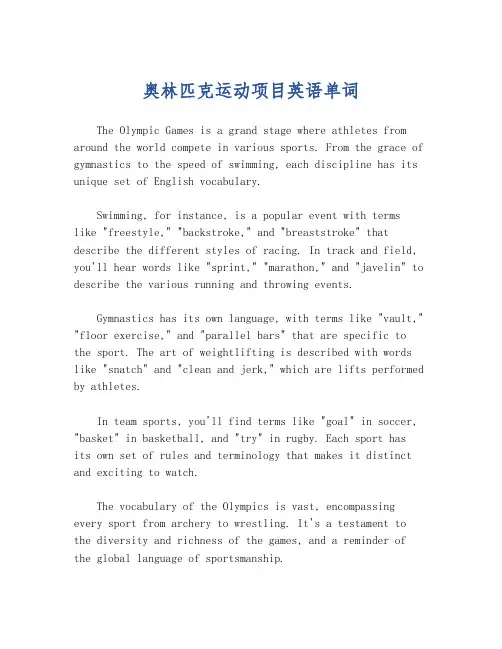 奥林匹克运动项目英语单词

The Olympic Games is a grand stage where athletes from around the world compete in various sports. From the grace of gymnastics to the speed of swimming, each discipline has its unique set of English vocabulary.

Swimming, for instance, is a popular event with terms like "freestyle," "backstroke," and "breaststroke" that describe the different styles of racing. In track and field, you'll hear words like "sprint," "marathon," and "javelin" to describe the various running and throwing events.

Gymnastics has its own language, with terms like "vault," "floor exercise," and "parallel bars" that are specific to the sport. The art of weightlifting is described with words like "snatch" and "clean and jerk," which are lifts performed by athletes.

In team sports, you'll find terms like "goal" in soccer, "basket" in basketball, and "try" in rugby. Each sport has its own set of rules and terminology that makes it distinct and exciting to watch.

The vocabulary of the Olympics is vast, encompassing every sport from archery to wrestling. It's a testament to the diversity and richness of the games, and a reminder of the global language of sportsmanship.